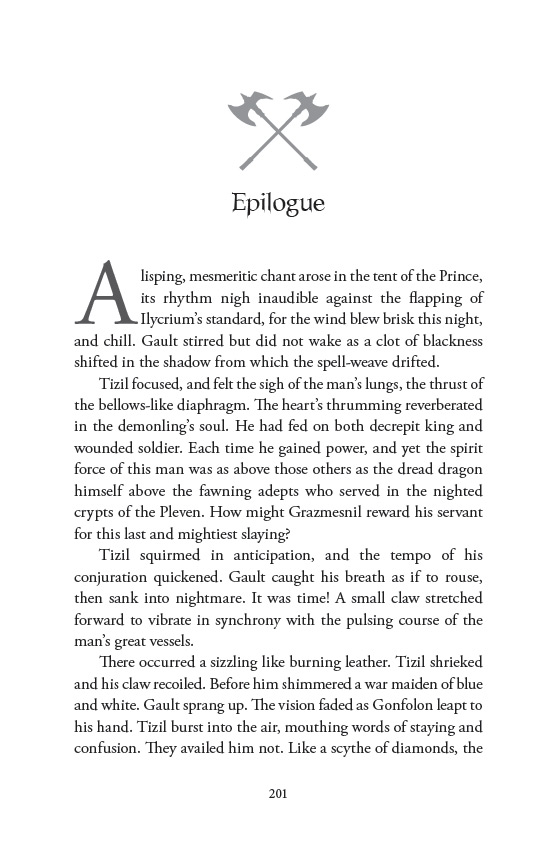 Epilogue

A lisping, mesmeritic chant arose in the tent of the Prince, its rhythm nigh inaudible against the flapping of Ilycrium's standard, for the wind blew brisk this night, and chill. Gault stirred but did not wake as a clot of blackness shifted in the shadow from which the spell-weave drifted.

Tizil focused, and felt the sigh of the man's lungs, the thrust of the bellows-like diaphragm. The heart's thrumming reverberated in the demonling's soul. He had fed on both decrepit king and wounded soldier. Each time he gained power, and yet the spirit force of this man was as above those others as the dread dragon himself above the fawning adepts who served in the nighted crypts of the Pleven. How might Grazmesnil reward his servant for this last and mightiest slaying?

Tizil squirmed in anticipation, and the tempo of his conjuration quickened. Gault caught his breath as if to rouse, then sank into nightmare. It was time! A small claw stretched forward to vibrate in synchrony with the pulsing course of the man's great vessels.

There occurred a sizzling like burning leather. Tizil shrieked and his claw recoiled. Before him shimmered a war maiden of blue and white. Gault sprang up. The vision faded as Gonfolon leapt to his hand. Tizil burst into the air, mouthing words of staying and confusion. They availed him not. Like a scythe of diamonds, the

201